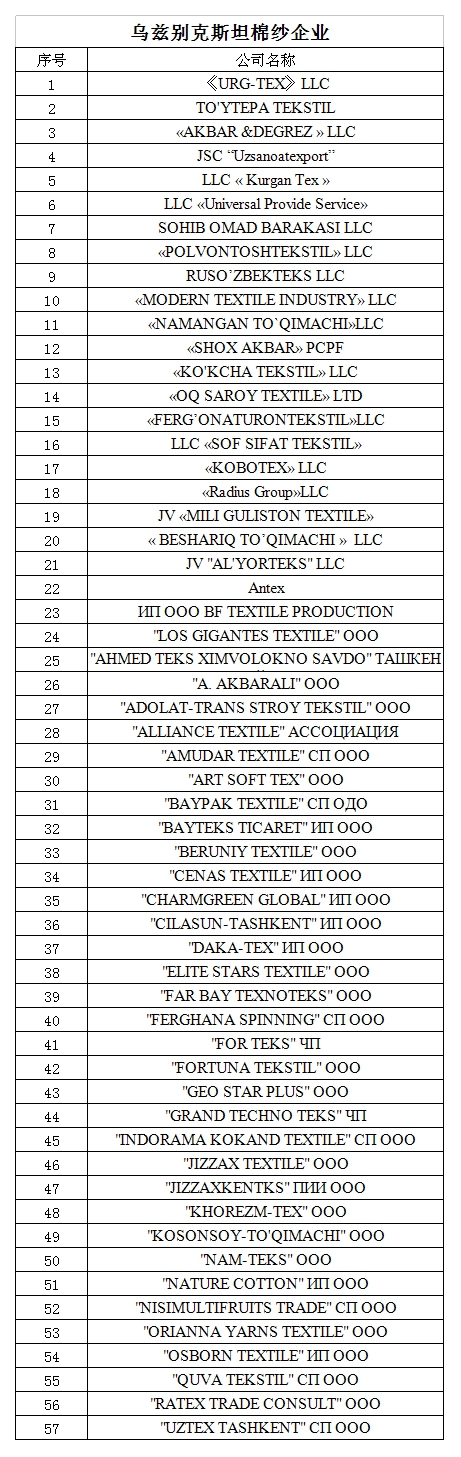 乌兹别克斯坦棉纱企业

| 序号 | 公司名称 |
|---|---|
| 1 | 《URG-TEX》 LLC |
| 2 | TO'YTEPA TEKSTIL |
| 3 | «AKBAR &DEGREZ » LLC |
| 4 | JSC "Uzsanoatexport" |
| 5 | LLC « Kurgan Tex » |
| 6 | LLC «Universal Provide Service» |
| 7 | SOHIB OMAD BARAKASI LLC |
| 8 | «POLVONTOSHTEKSTIL» LLC |
| 9 | RUSO'ZBEKTEKS LLC |
| 10 | «MODERN TEXTILE INDUSTRY» LLC |
| 11 | «NAMANGAN TO'QIMACHI»LLC |
| 12 | «SHOX AKBAR» PCPF |
| 13 | «KO'KCHA TEKSTIL» LLC |
| 14 | «OQ SAROY TEXTILE» LTD |
| 15 | «FERG'ONATURONTEKSTIL»LLC |
| 16 | LLC «SOF SIFAT TEKSTIL» |
| 17 | «KOBOTEX» LLC |
| 18 | «Radius Group»LLC |
| 19 | JV «MILI GULISTON TEXTILE» |
| 20 | « BESHARIQ TO'QIMACHI » LLC |
| 21 | JV "AL'YORTEKS" LLC |
| 22 | Antex |
| 23 | ИП ООО BF TEXTILE PRODUCTION |
| 24 | "LOS GIGANTES TEXTILE" ООО |
| 25 | "AHMED TEKS XIMVOLOKNO SAVDO" ТАШКЕН |
| 26 | "A. AKBARALI" ООО |
| 27 | "ADOLAT-TRANS STROY TEKSTIL" ООО |
| 28 | "ALLIANCE TEXTILE" АССОЦИАЦИЯ |
| 29 | "AMUDAR TEXTILE" СП ООО |
| 30 | "ART SOFT TEX" ООО |
| 31 | "BAYPAK TEXTILE" СП ОДО |
| 32 | "BAYTEKS TICARET" ИП ООО |
| 33 | "BERUNIY TEXTILE" ООО |
| 34 | "CENAS TEXTILE" ИП ООО |
| 35 | "CHARMGREEN GLOBAL" ИП ООО |
| 36 | "CILASUN-TASHKENT" ИП ООО |
| 37 | "DAKA-TEX" ИП ООО |
| 38 | "ELITE STARS TEXTILE" ООО |
| 39 | "FAR BAY TEXNOTEKS" ООО |
| 40 | "FERGHANA SPINNING" СП ООО |
| 41 | "FOR TEKS" ЧП |
| 42 | "FORTUNA TEKSTIL" ООО |
| 43 | "GEO STAR PLUS" ООО |
| 44 | "GRAND TECHNO TEKS" ЧП |
| 45 | "INDORAMA KOKAND TEXTILE" СП ООО |
| 46 | "JIZZAX TEXTILE" ООО |
| 47 | "JIZZAXKENTKS" ПИИ ООО |
| 48 | "KHOREZM-TEX" ООО |
| 49 | "KOSONSOY-TO'QIMACHI" ООО |
| 50 | "NAM-TEKS" ООО |
| 51 | "NATURE COTTON" ИП ООО |
| 52 | "NISIMULTIFRUITS TRADE" СП ООО |
| 53 | "ORIANNA YARNS TEXTILE" ООО |
| 54 | "OSBORN TEXTILE" ИП ООО |
| 55 | "QUVA TEKSTIL" СП ООО |
| 56 | "RATEX TRADE CONSULT" ООО |
| 57 | "UZTEX TASHKENT" СП ООО |